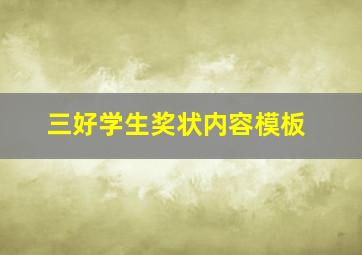 三好学生奖状内容模板